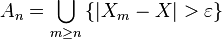 $A_n = \bigcup_{m \geq n} \{|X_m - X| > \varepsilon\}$